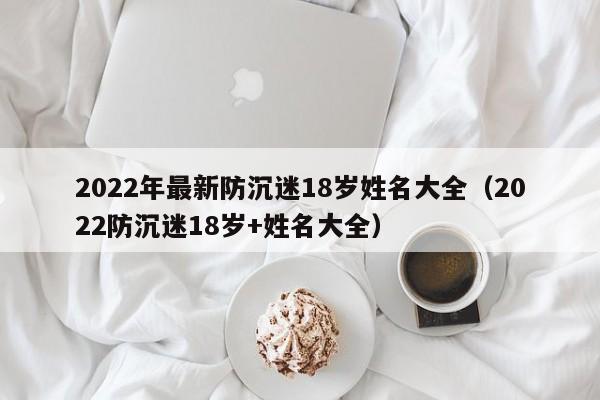 2022年最新防沉迷18岁姓名大全（2022防沉迷18岁+姓名大全）